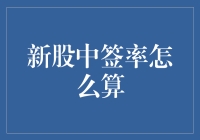 新股中签率怎么算